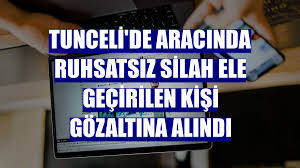 TUNCELİ'DE ARACINDA RUHSATSIZ SİLAH ELE GEÇİRİLEN KİŞİ GÖZALTINA ALINDI